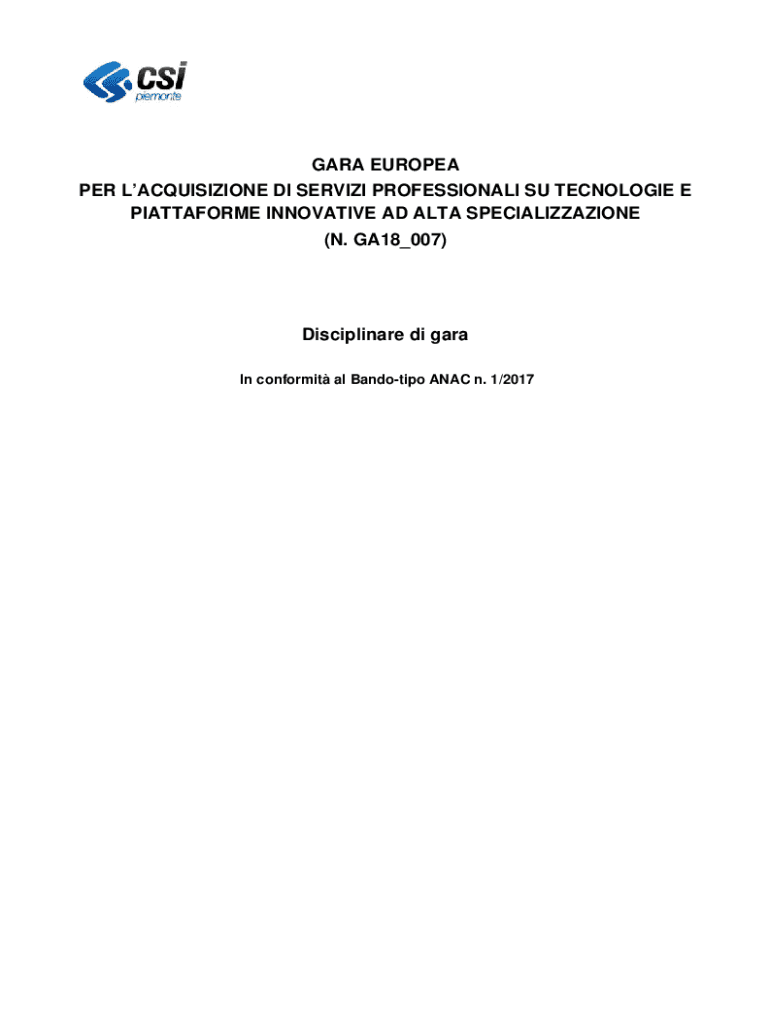 csi piemonte

GARA EUROPEA
PER L'ACQUISIZIONE DI SERVIZI PROFESSIONALI SU TECNOLOGIE E PIATTAFORME INNOVATIVE AD ALTA SPECIALIZZAZIONE
(N. GA18_007)

Disciplinare di gara

In conformità al Bando-tipo ANAC n. 1/2017